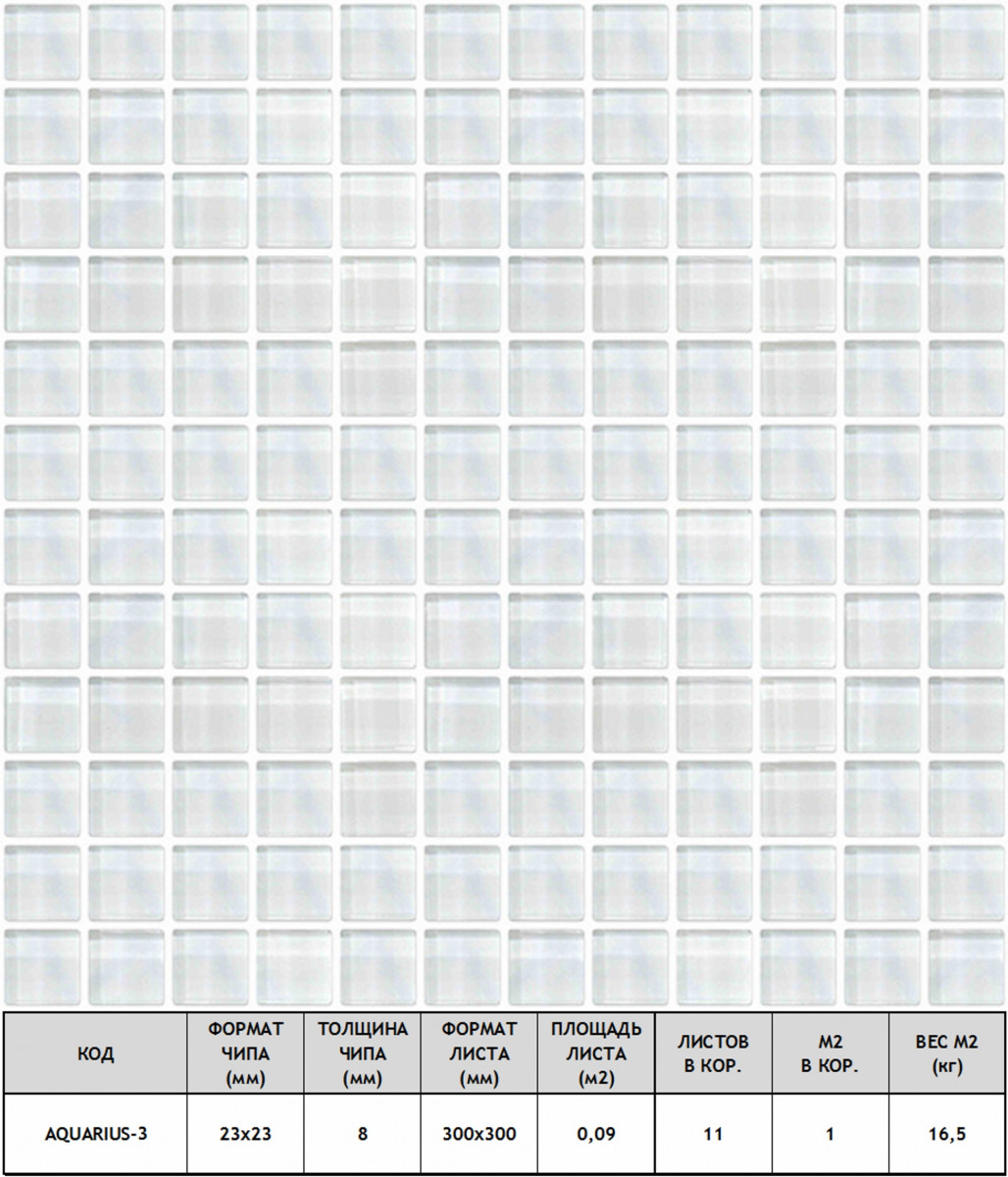 | КОД | ФОРМАТ ЧИПА (мм) | ТОЛЩИНА ЧИПА (мм) | ФОРМАТ ЛИСТА (мм) | ПЛОЩАДЬ ЛИСТА (м2) | ЛИСТОВ В КОР. | М2 В КОР. | ВЕС М2 (кг) |
|---|---|---|---|---|---|---|---|
| AQUARIUS-3 | 23x23 | 8 | 300x300 | 0,09 | 11 | 1 | 16,5 |